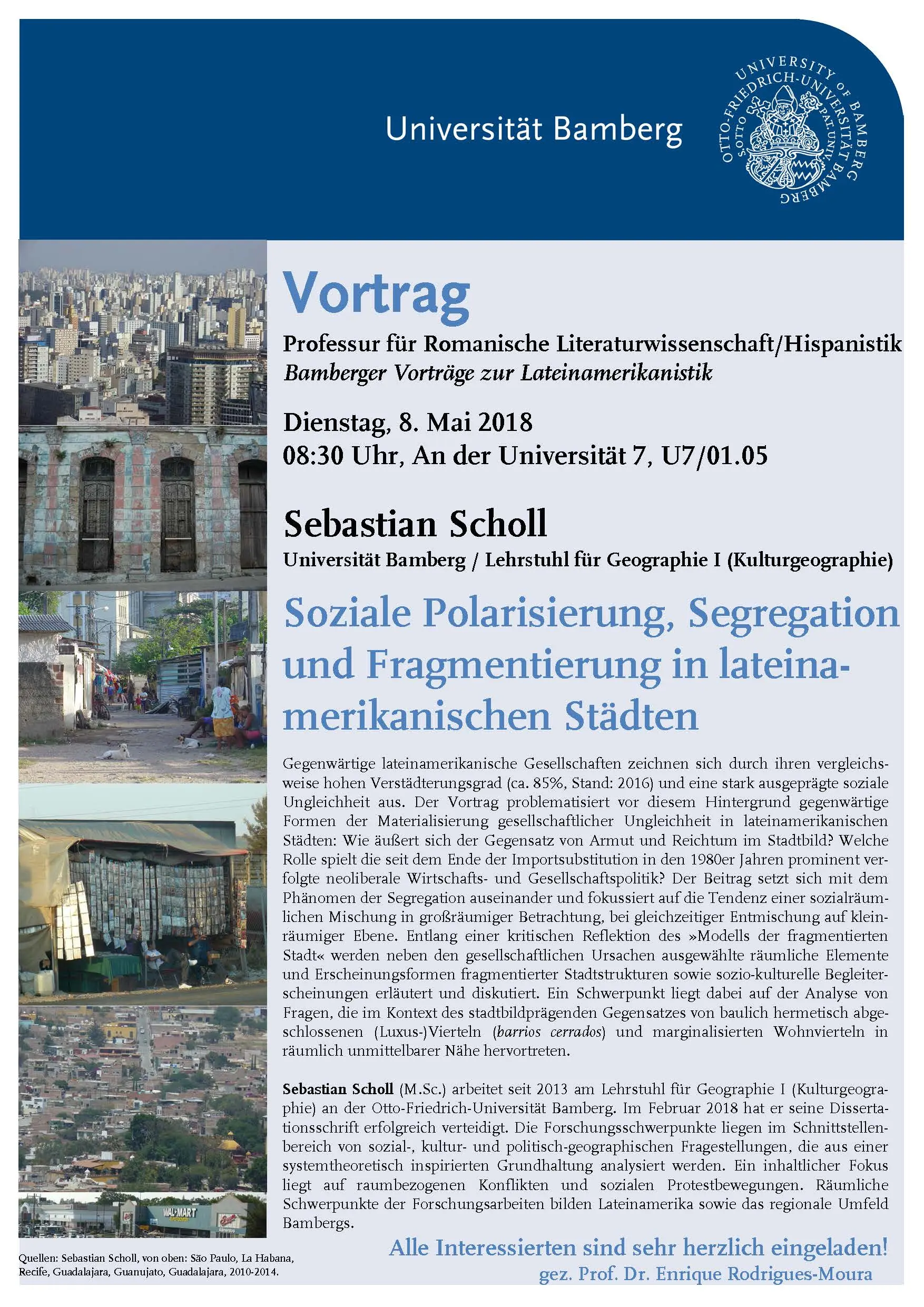 Universität Bamberg

UNIVERSITY OF BAMBERG OTTO-FRIEDRICH-UNIVERSITÄT BAMBERG

Vortrag

Professur für Romanische Literaturwissenschaft/Hispanistik
Bamberger Vorträge zur Lateinamerikanistik

Dienstag, 8. Mai 2018
08:30 Uhr, An der Universität 7, U7/01.05

Sebastian Scholl
Universität Bamberg / Lehrstuhl für Geographie I (Kulturgeographie)

Soziale Polarisierung, Segregation und Fragmentierung in lateinamerikanischen Städten

Gegenwärtige lateinamerikanische Gesellschaften zeichnen sich durch ihren vergleichsweise hohen Verstädterungsgrad (ca. 85%, Stand: 2016) und eine stark ausgeprägte soziale Ungleichheit aus. Der Vortrag problematisiert vor diesem Hintergrund gegenwärtige Formen der Materialisierung gesellschaftlicher Ungleichheit in lateinamerikanischen Städten: Wie äußert sich der Gegensatz von Armut und Reichtum im Stadtbild? Welche Rolle spielt die seit dem Ende der Importsubstitution in den 1980er Jahren prominent verfolgte neoliberale Wirtschafts- und Gesellschaftspolitik? Der Beitrag setzt sich mit dem Phänomen der Segregation auseinander und fokussiert auf die Tendenz einer sozialräumlichen Mischung in großräumiger Betrachtung, bei gleichzeitiger Entmischung auf kleinräumiger Ebene. Entlang einer kritischen Reflektion des »Modells der fragmentierten Stadt« werden neben den gesellschaftlichen Ursachen ausgewählte räumliche Elemente und Erscheinungsformen fragmentierter Stadtstrukturen sowie sozio-kulturelle Begleiterscheinungen erläutert und diskutiert. Ein Schwerpunkt liegt dabei auf der Analyse von Fragen, die im Kontext des stadtbildprägenden Gegensatzes von baulich hermetisch abgeschlossenen (Luxus-)Vierteln (barrios cerrados) und marginalisierten Wohnvierteln in räumlich unmittelbarer Nähe hervortreten.

Sebastian Scholl (M.Sc.) arbeitet seit 2013 am Lehrstuhl für Geographie I (Kulturgeographie) an der Otto-Friedrich-Universität Bamberg. Im Februar 2018 hat er seine Dissertationsschrift erfolgreich verteidigt. Die Forschungsschwerpunkte liegen im Schnittstellenbereich von sozial-, kultur- und politisch-geographischen Fragestellungen, die aus einer systemtheoretisch inspirierten Grundhaltung analysiert werden. Ein inhaltlicher Fokus liegt auf raumbezogenen Konflikten und sozialen Protestbewegungen. Räumliche Schwerpunkte der Forschungsarbeiten bilden Lateinamerika sowie das regionale Umfeld Bambergs.

Alle Interessierten sind sehr herzlich eingeladen!
gez. Prof. Dr. Enrique Rodrigues-Moura

Quellen: Sebastian Scholl, von oben: São Paulo, La Habana, Recife, Guadalajara, Guanujato, Guadalajara, 2010-2014.